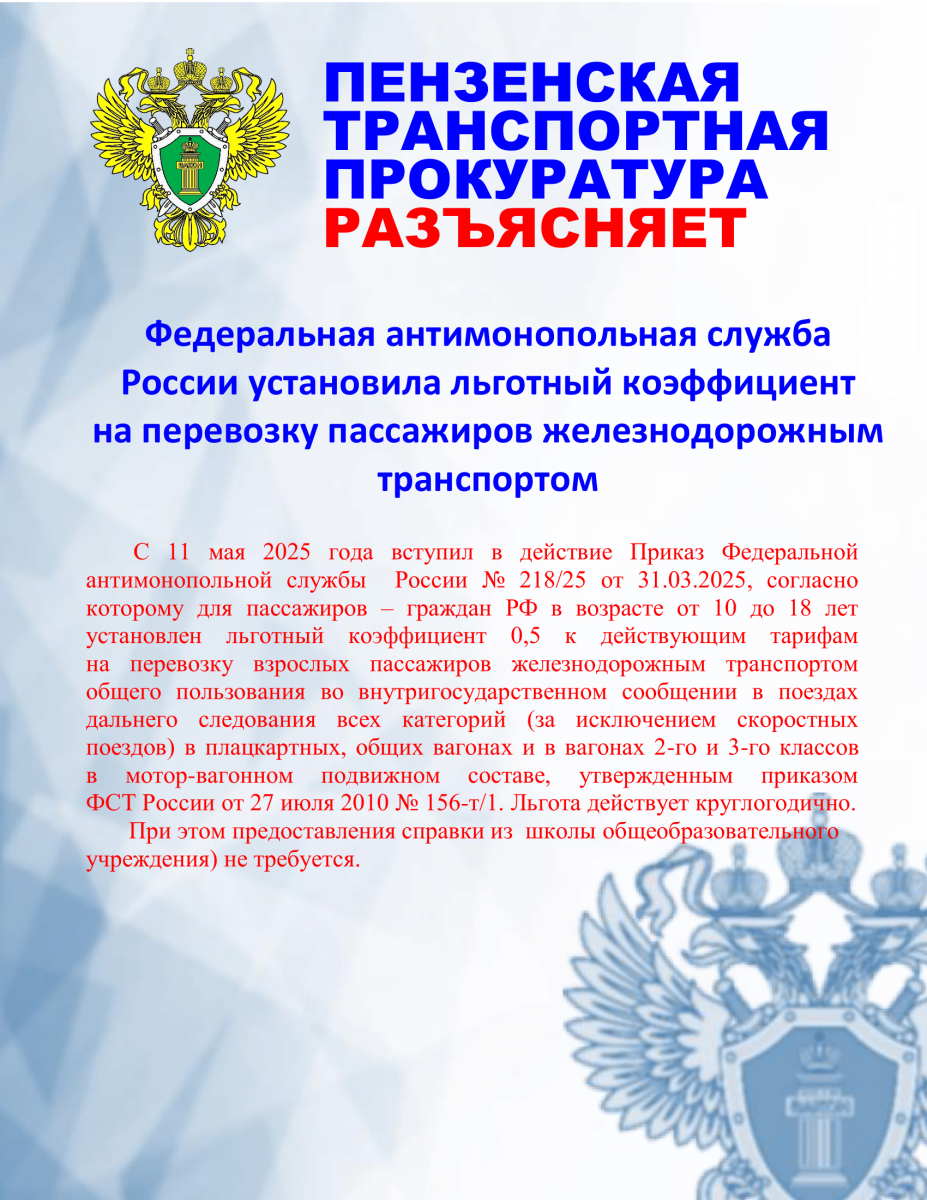 ПЕНЗЕНСКАЯ ТРАНСПОРТНАЯ ПРОКУРАТУРА РАЗЪЯСНЯЕТ

Федеральная антимонопольная служба России установила льготный коэффициент на перевозку пассажиров железнодорожным транспортом

С 11 мая 2025 года вступил в действие Приказ Федеральной антимонопольной службы России № 218/25 от 31.03.2025, согласно которому для пассажиров – граждан РФ в возрасте от 10 до 18 лет установлен льготный коэффициент 0,5 к действующим тарифам на перевозку взрослых пассажиров железнодорожным транспортом общего пользования во внутригосударственном сообщении в поездах дальнего следования всех категорий (за исключением скоростных поездов) в плацкартных, общих вагонах и в вагонах 2-го и 3-го классов в мотор-вагонном подвижном составе, утвержденным приказом ФСТ России от 27 июля 2010 № 156-т/1. Льгота действует круглогодично.

При этом предоставления справки из школы общеобразовательного учреждения) не требуется.